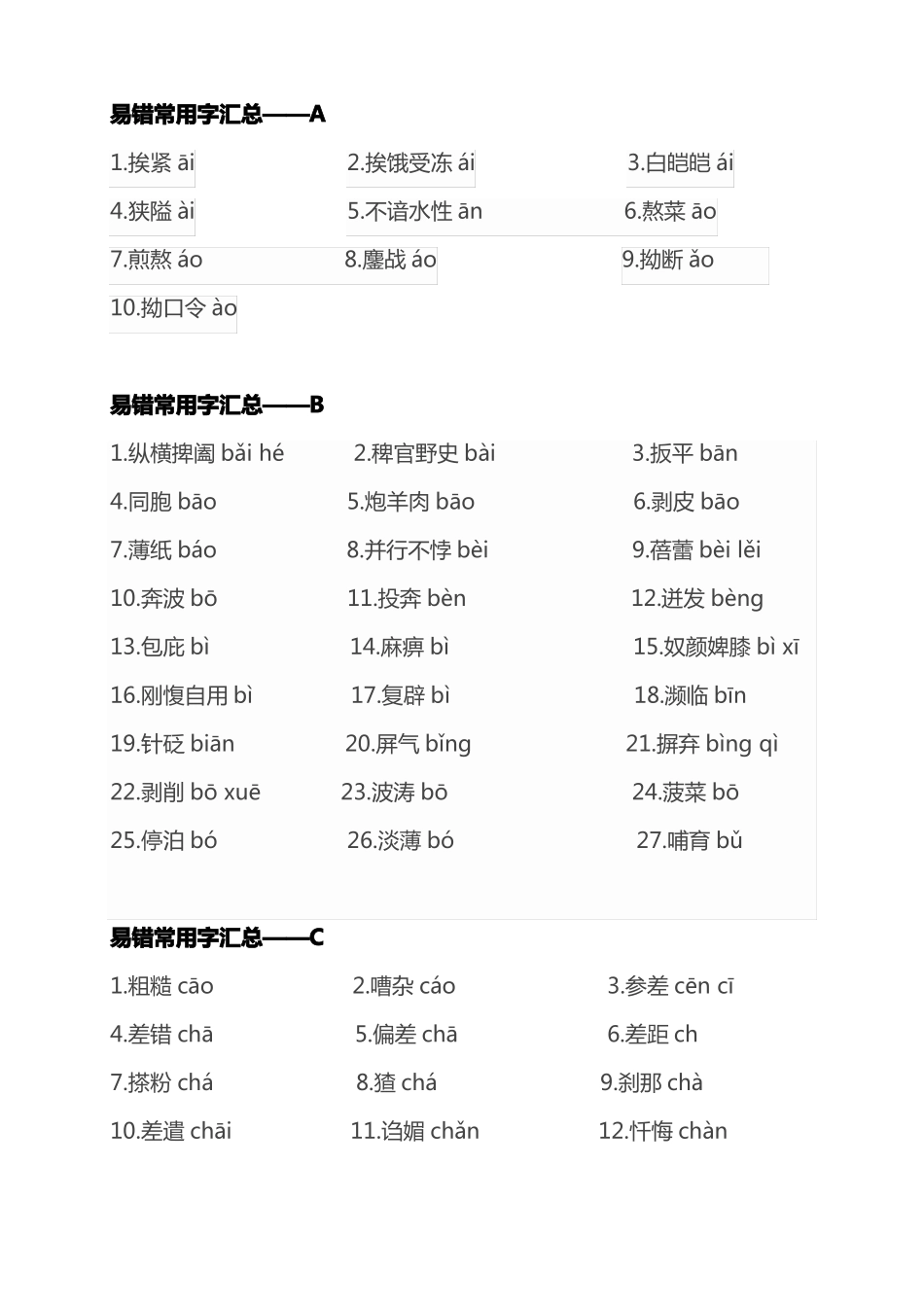 易错常用字汇总——A

1.挨紧 āi
2.挨饿受冻 ái
3.白皑皑 ái
4.狭隘 ài
5.不谙水性 ān
6.熬菜 āo
7.煎熬 áo
8.鏖战 áo
9.拗断 ǎo
10.拗口令 ào

易错常用字汇总——B

1.纵横捭阖 bǎi hé
2.稗官野史 bài
3.扳平 bān
4.同胞 bāo
5.炮羊肉 bāo
6.剥皮 bāo
7.薄纸 báo
8.并行不悖 bèi
9.蓓蕾 bèi lěi
10.奔波 bō
11.投奔 bèn
12.迸发 bèng
13.包庇 bì
14.麻痹 bì
15.奴颜婢膝 bì xī
16.刚愎自用 bì
17.复辟 bì
18.濒临 bīn
19.针砭 biān
20.屏气 bǐng
21.摒弃 bìng qì
22.剥削 bō xuē
23.波涛 bō
24.菠菜 bō
25.停泊 bó
26.淡薄 bó
27.哺育 bǔ

易错常用字汇总——C

1.粗糙 cāo
2.嘈杂 cáo
3.参差 cēn cī
4.差错 chā
5.偏差 chā
6.差距 ch
7.搽粉 chá
8.猹 chá
9.刹那 chà
10.差遣 chāi
11.谄媚 chǎn
12.忏悔 chàn